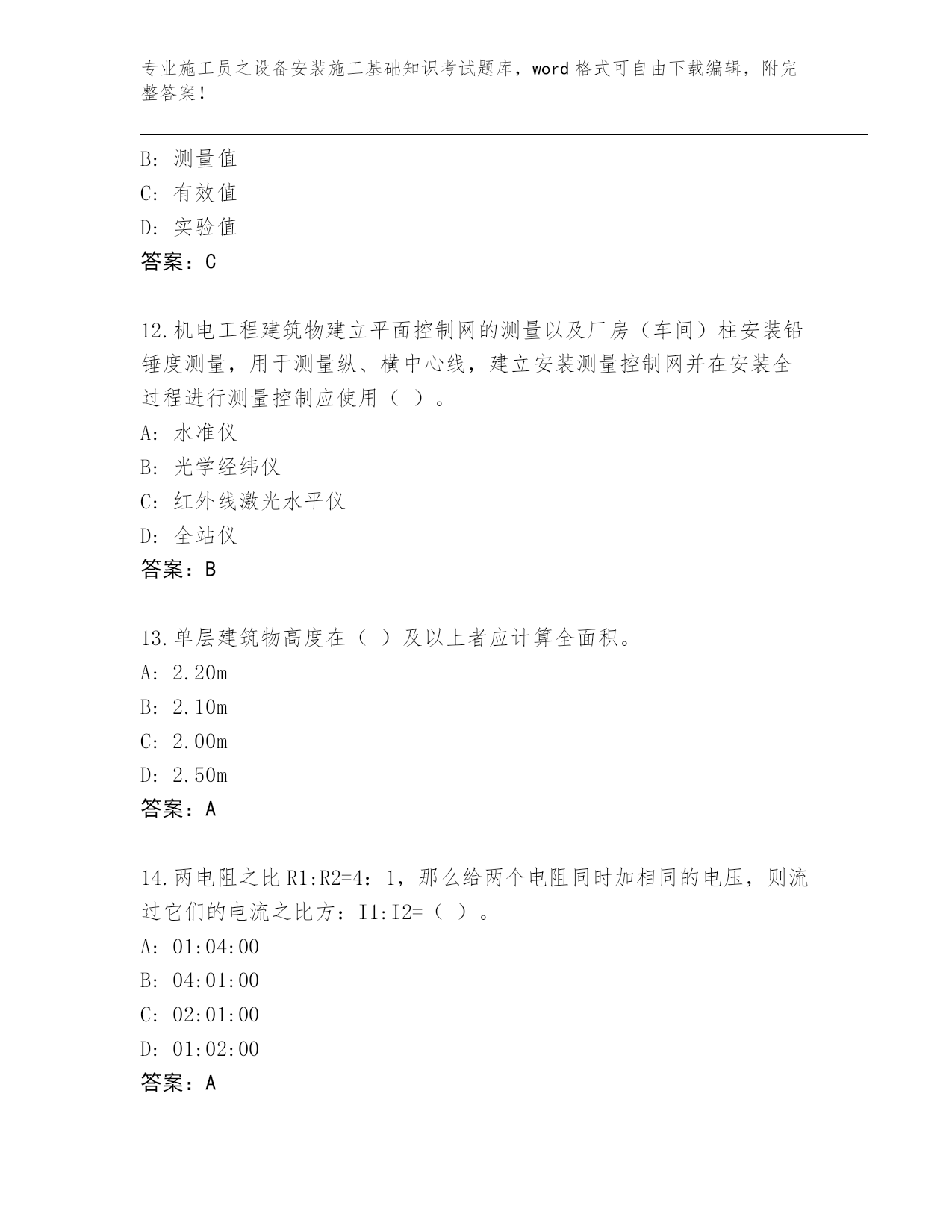 专业施工员之设备安装施工基础知识考试题库，word 格式可自由下载编辑，附完整答案！

B: 测量值
C: 有效值
D: 实验值
答案：C

12.机电工程建筑物建立平面控制网的测量以及厂房（车间）柱安装铅锤度测量，用于测量纵、横中心线，建立安装测量控制网并在安装全过程进行测量控制应使用（ ）。
A: 水准仪
B: 光学经纬仪
C: 红外线激光水平仪
D: 全站仪
答案：B

13.单层建筑物高度在（ ）及以上者应计算全面积。
A: 2.20m
B: 2.10m
C: 2.00m
D: 2.50m
答案：A

14.两电阻之比 R1:R2=4：1，那么给两个电阻同时加相同的电压，则流过它们的电流之比方：I1:I2=（ ）。
A: 01:04:00
B: 04:01:00
C: 02:01:00
D: 01:02:00
答案：A